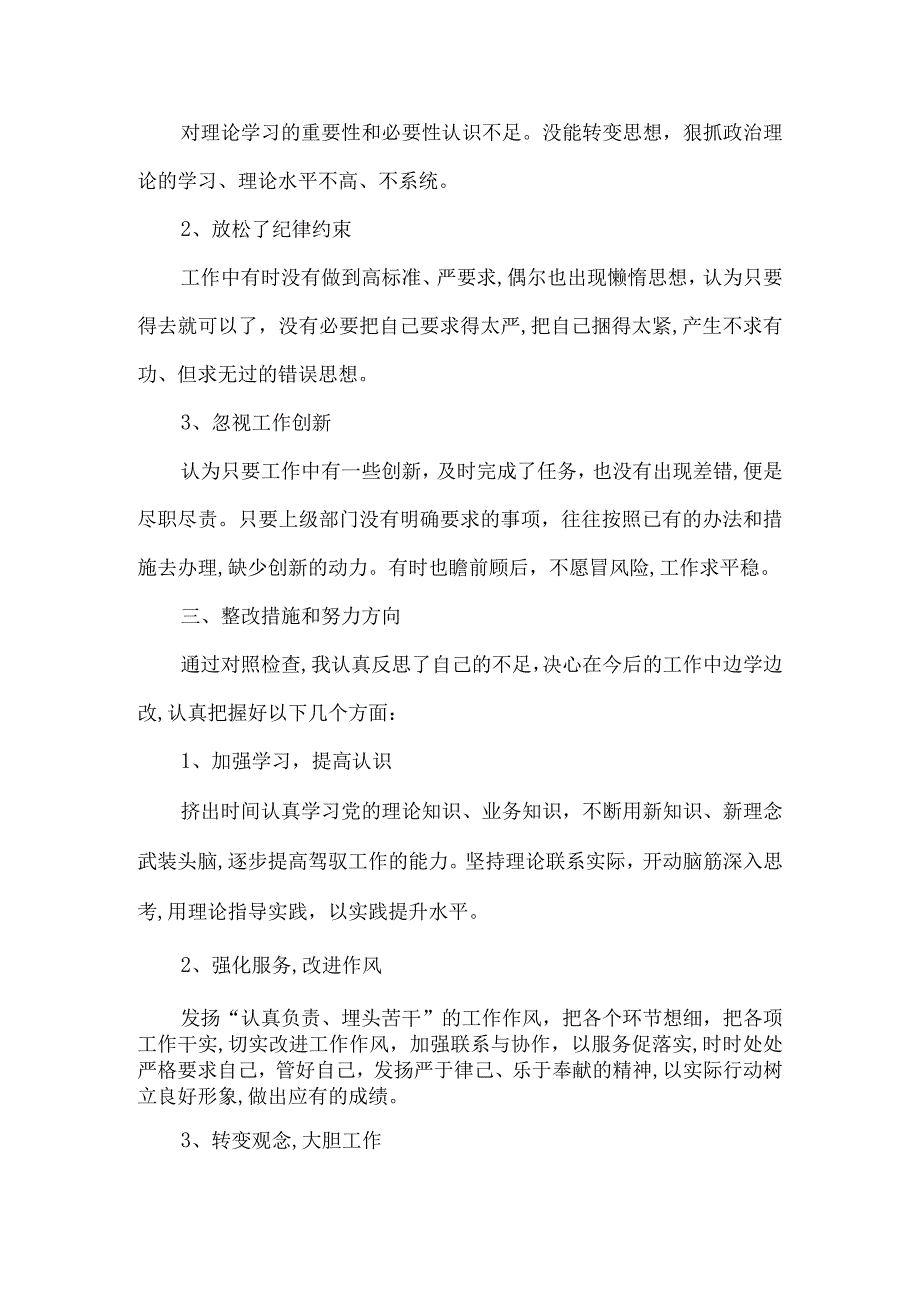 对理论学习的重要性和必要性认识不足。没能转变思想，狠抓政治理论的学习、理论水平不高、不系统。

2、放松了纪律约束

工作中有时没有做到高标准、严要求,偶尔也出现懒惰思想，认为只要得去就可以了，没有必要把自己要求得太严,把自己捆得太紧,产生不求有功、但求无过的错误思想。

3、忽视工作创新

认为只要工作中有一些创新，及时完成了任务，也没有出现差错，便是尽职尽责。只要上级部门没有明确要求的事项，往往按照已有的办法和措施去办理,缺少创新的动力。有时也瞻前顾后，不愿冒风险,工作求平稳。

三、整改措施和努力方向

通过对照检查,我认真反思了自己的不足,决心在今后的工作中边学边改,认真把握好以下几个方面：

1、加强学习，提高认识

挤出时间认真学习党的理论知识、业务知识，不断用新知识、新理念武装头脑,逐步提高驾驭工作的能力。坚持理论联系实际，开动脑筋深入思考,用理论指导实践，以实践提升水平。

2、强化服务,改进作风

发扬“认真负责、埋头苦干”的工作作风，把各个环节想细，把各项工作干实,切实改进工作作风，加强联系与协作，以服务促落实,时时处处严格要求自己，管好自己，发扬严于律己、乐于奉献的精神,以实际行动树立良好形象,做出应有的成绩。

3、转变观念,大胆工作